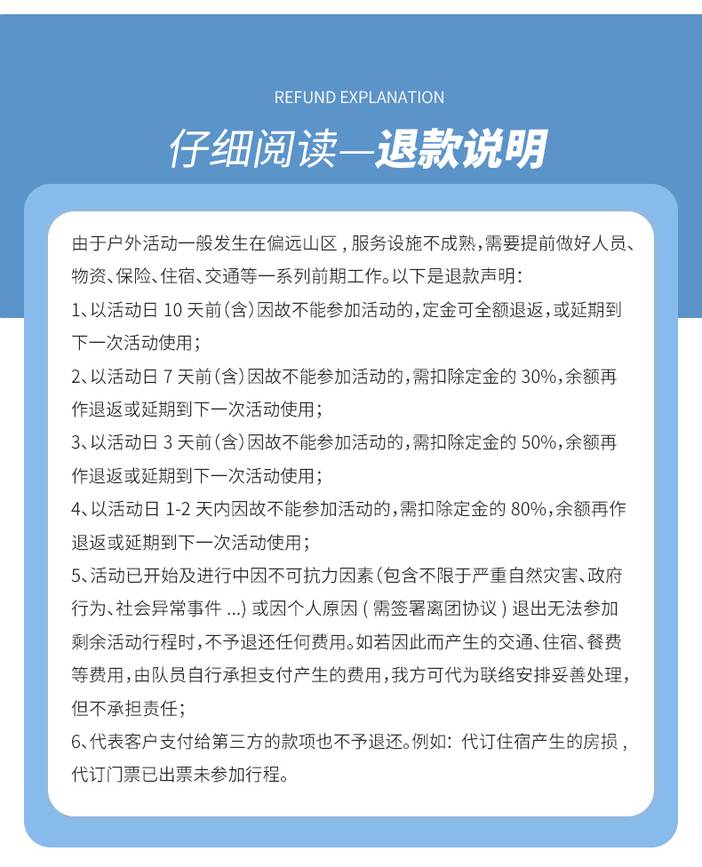 REFUND EXPLANATION

仔细阅读—退款说明

由于户外活动一般发生在偏远山区，服务设施不成熟，需要提前做好人员、物资、保险、住宿、交通等一系列前期工作。以下是退款声明：
1、以活动日 10 天前（含）因故不能参加活动的，定金可全额退返，或延期到下一次活动使用；
2、以活动日 7 天前（含）因故不能参加活动的，需扣除定金的 30%，余额再作退返或延期到下一次活动使用；
3、以活动日 3 天前（含）因故不能参加活动的，需扣除定金的 50%，余额再作退返或延期到下一次活动使用；
4、以活动日 1-2 天内因故不能参加活动的，需扣除定金的 80%，余额再作退返或延期到下一次活动使用；
5、活动已开始及进行中因不可抗力因素（包含不限于严重自然灾害、政府行为、社会异常事件 ...）或因个人原因（需签署离团协议）退出无法参加剩余活动行程时，不予退还任何费用。如若因此而产生的交通、住宿、餐费等费用，由队员自行承担支付产生的费用，我方可代为联络安排妥善处理，但不承担责任；
6、代表客户支付给第三方的款项也不予退还。例如：代订住宿产生的房损，代订门票已出票未参加行程。